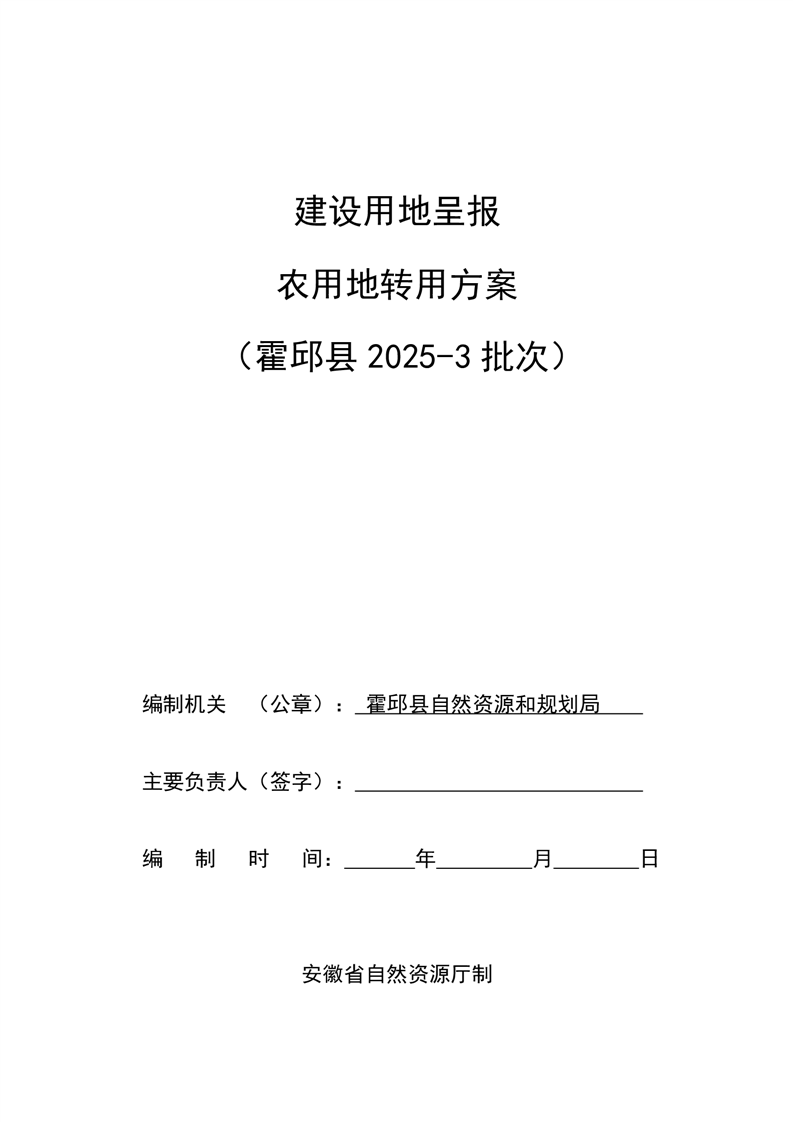 建设用地呈报

农用地转用方案

（霍邱县2025-3批次）

编制机关 （公章）：霍邱县自然资源和规划局

主要负责人（签字）：____

编 制 时 间：____年____月____日

安徽省自然资源厅制